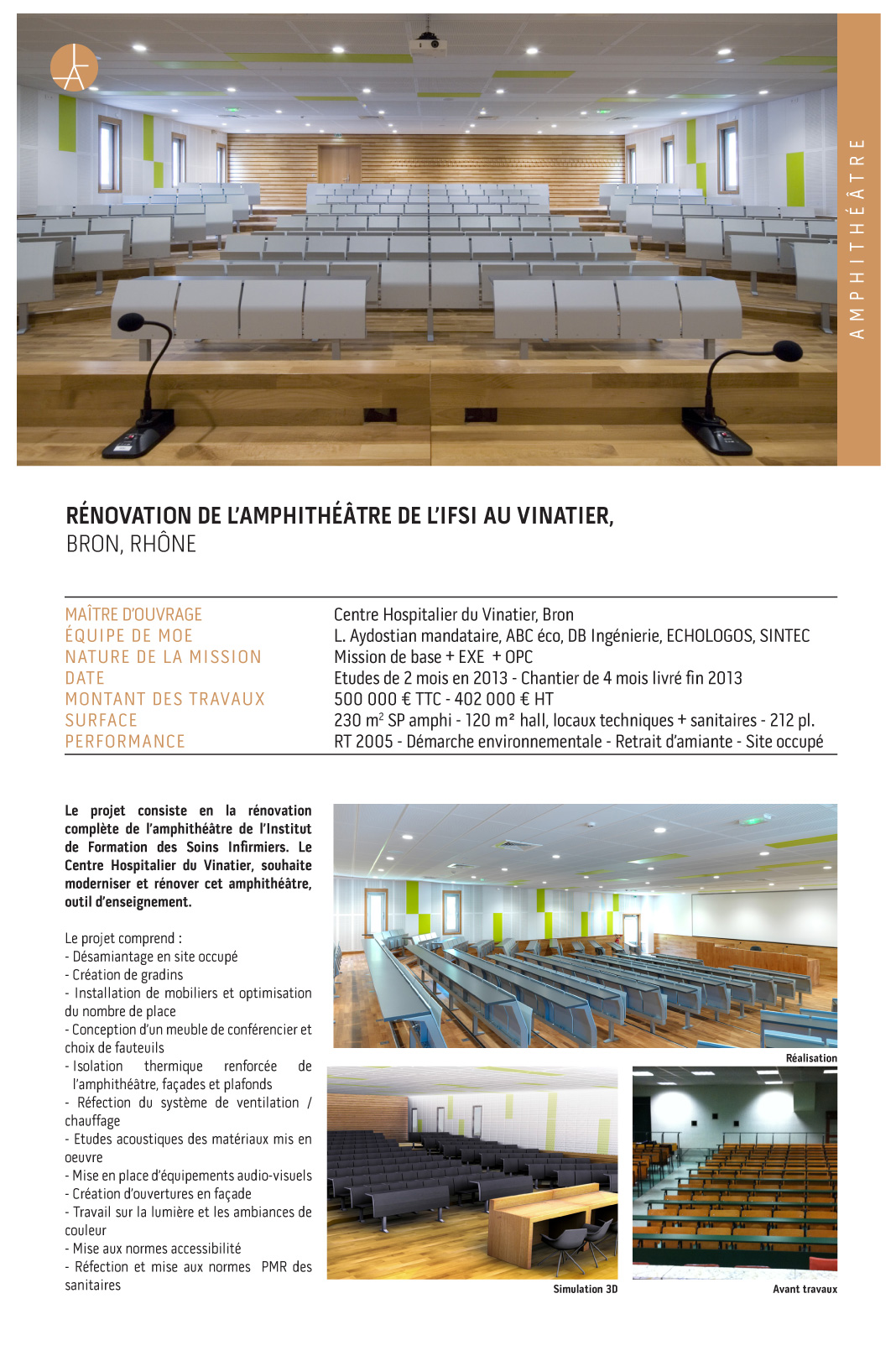 AMPHITHÉÂTRE

RÉNOVATION DE L'AMPHITHÉÂTRE DE L'IFSI AU VINATIER,
BRON, RHÔNE

| | |
|---|---|
| MAÎTRE D'OUVRAGE | Centre Hospitalier du Vinatier, Bron |
| ÉQUIPE DE MOE | L. Aydostian mandataire, ABC éco, DB Ingénierie, ECHOLOGOS, SINTEC |
| NATURE DE LA MISSION | Mission de base + EXE + OPC |
| DATE | Etudes de 2 mois en 2013 - Chantier de 4 mois livré fin 2013 |
| MONTANT DES TRAVAUX | 500 000 € TTC - 402 000 € HT |
| SURFACE | 230 m$^2$ SP amphi - 120 m² hall, locaux techniques + sanitaires - 212 pl. |
| PERFORMANCE | RT 2005 - Démarche environnementale - Retrait d'amiante - Site occupé |

Le projet consiste en la rénovation complète de l'amphithéâtre de l'Institut de Formation des Soins Infirmiers. Le Centre Hospitalier du Vinatier, souhaite moderniser et rénover cet amphithéâtre, outil d'enseignement.

Le projet comprend :
- Désamiantage en site occupé
- Création de gradins
- Installation de mobiliers et optimisation du nombre de place
- Conception d'un meuble de conférencier et choix de fauteuils
- Isolation thermique renforcée de l'amphithéâtre, façades et plafonds
- Réfection du système de ventilation / chauffage
- Etudes acoustiques des matériaux mis en oeuvre
- Mise en place d'équipements audio-visuels
- Création d'ouvertures en façade
- Travail sur la lumière et les ambiances de couleur
- Mise aux normes accessibilité
- Réfection et mise aux normes PMR des sanitaires

Réalisation

Simulation 3D

Avant travaux